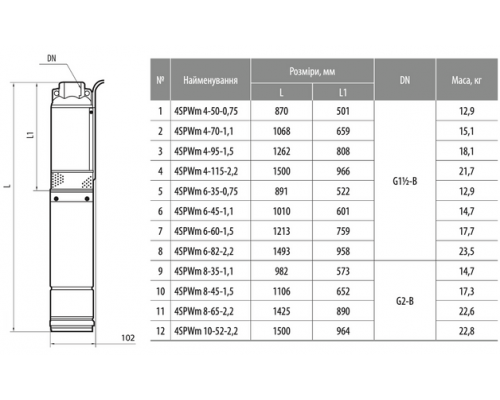 DN

L1

L

102

| № | Найменування | Розміри, мм L | Розміри, мм L1 | DN | Маса, кг |
|---|---|---|---|---|---|
| 1 | 4SPWm 4-50-0,75 | 870 | 501 | G1½-B | 12,9 |
| 2 | 4SPWm 4-70-1,1 | 1068 | 659 | G1½-B | 15,1 |
| 3 | 4SPWm 4-95-1,5 | 1262 | 808 | G1½-B | 18,1 |
| 4 | 4SPWm 4-115-2,2 | 1500 | 966 | G1½-B | 21,7 |
| 5 | 4SPWm 6-35-0,75 | 891 | 522 | G1½-B | 12,9 |
| 6 | 4SPWm 6-45-1,1 | 1010 | 601 | G1½-B | 14,7 |
| 7 | 4SPWm 6-60-1,5 | 1213 | 759 | G1½-B | 17,7 |
| 8 | 4SPWm 6-82-2,2 | 1493 | 958 | G1½-B | 23,5 |
| 9 | 4SPWm 8-35-1,1 | 982 | 573 | G2-B | 14,7 |
| 10 | 4SPWm 8-45-1,5 | 1106 | 652 | G2-B | 17,3 |
| 11 | 4SPWm 8-65-2,2 | 1425 | 890 | G2-B | 22,6 |
| 12 | 4SPWm 10-52-2,2 | 1500 | 964 | G2-B | 22,8 |